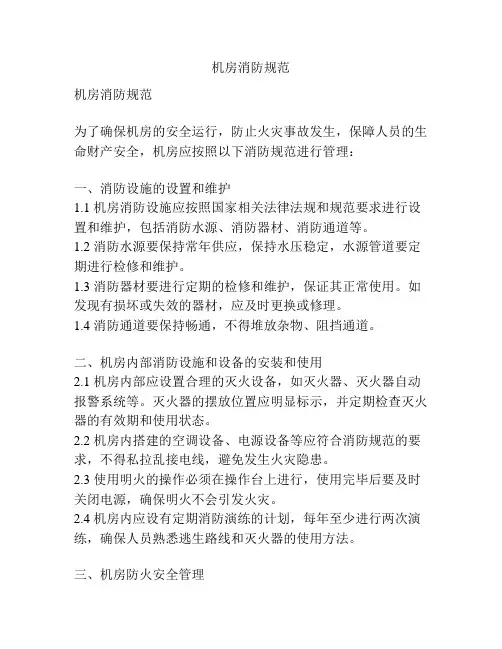 机房消防规范

机房消防规范

为了确保机房的安全运行，防止火灾事故发生，保障人员的生命财产安全，机房应按照以下消防规范进行管理：

一、消防设施的设置和维护
1.1 机房消防设施应按照国家相关法律法规和规范要求进行设置和维护，包括消防水源、消防器材、消防通道等。
1.2 消防水源要保持常年供应，保持水压稳定，水源管道要定期进行检修和维护。
1.3 消防器材要进行定期的检修和维护，保证其正常使用。如发现有损坏或失效的器材，应及时更换或修理。
1.4 消防通道要保持畅通，不得堆放杂物、阻挡通道。

二、机房内部消防设施和设备的安装和使用
2.1 机房内部应设置合理的灭火设备，如灭火器、灭火器自动报警系统等。灭火器的摆放位置应明显标示，并定期检查灭火器的有效期和使用状态。
2.2 机房内搭建的空调设备、电源设备等应符合消防规范的要求，不得私拉乱接电线，避免发生火灾隐患。
2.3 使用明火的操作必须在操作台上进行，使用完毕后要及时关闭电源，确保明火不会引发火灾。
2.4 机房内应设有定期消防演练的计划，每年至少进行两次演练，确保人员熟悉逃生路线和灭火器的使用方法。

三、机房防火安全管理